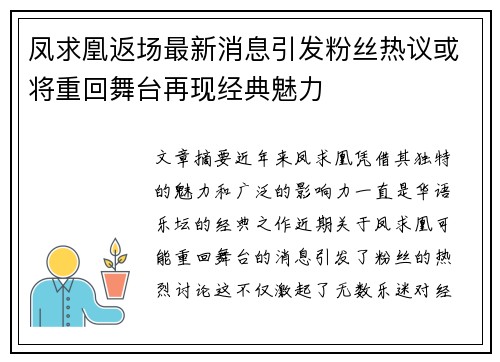 凤求凰返场最新消息引发粉丝热议或将重回舞台再现经典魅力

文章摘要近年来凤求凰凭借其独特的魅力和广泛的影响力一直是华语乐坛的经典之作近期关于凤求凰可能重回舞台的消息引发了粉丝的热烈讨论这不仅激起了无数乐迷对经